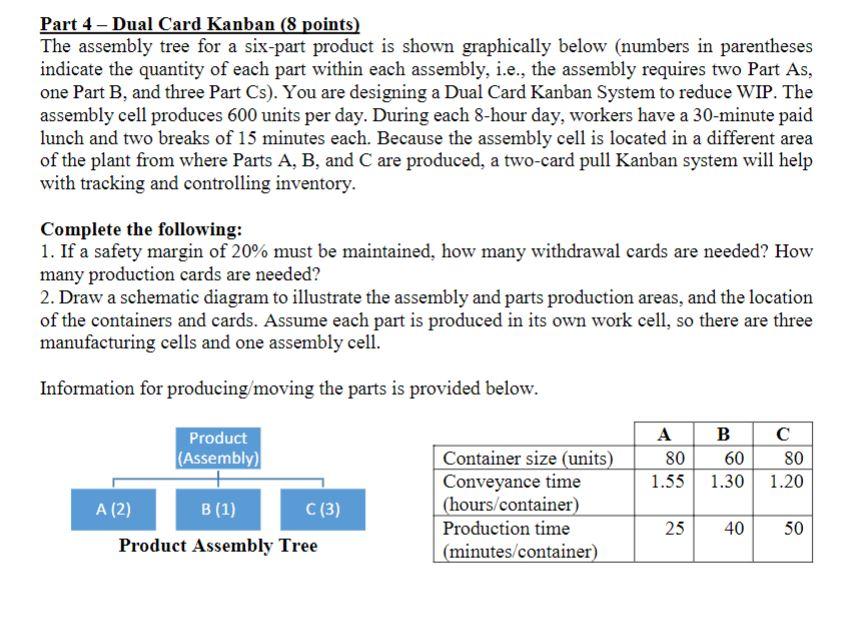 Part 4 – Dual Card Kanban (8 points)
The assembly tree for a six-part product is shown graphically below (numbers in parentheses indicate the quantity of each part within each assembly, i.e., the assembly requires two Part As, one Part B, and three Part Cs). You are designing a Dual Card Kanban System to reduce WIP. The assembly cell produces 600 units per day. During each 8-hour day, workers have a 30-minute paid lunch and two breaks of 15 minutes each. Because the assembly cell is located in a different area of the plant from where Parts A, B, and C are produced, a two-card pull Kanban system will help with tracking and controlling inventory.

Complete the following:
1. If a safety margin of 20% must be maintained, how many withdrawal cards are needed? How many production cards are needed?
2. Draw a schematic diagram to illustrate the assembly and parts production areas, and the location of the containers and cards. Assume each part is produced in its own work cell, so there are three manufacturing cells and one assembly cell.

Information for producing/moving the parts is provided below.

Product
(Assembly)

A (2)
B (1)
C (3)

Product Assembly Tree

|  | A | B | C |
|---|---|---|---|
| Container size (units) | 80 | 60 | 80 |
| Conveyance time (hours/container) | 1.55 | 1.30 | 1.20 |
| Production time (minutes/container) | 25 | 40 | 50 |